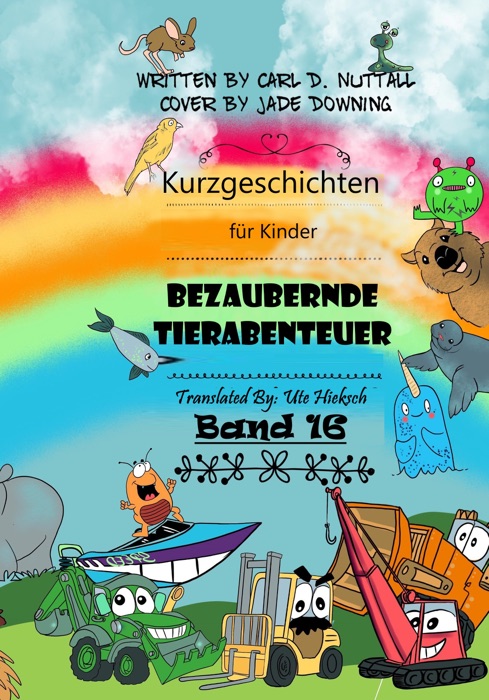 WRITTEN BY CARL D. NUTTALL
COVER BY JADE DOWNING

Kurzgeschichten

für Kinder

BEZAUBERNDE TIERABENTEUER

Translated By: Ute Hieksch

Band 16

SPEED